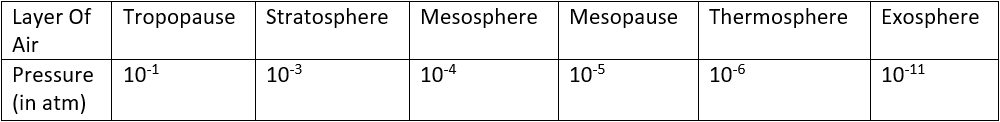 | Layer Of Air | Tropopause | Stratosphere | Mesosphere | Mesopause | Thermosphere | Exosphere |
|---|---|---|---|---|---|---|
| Pressure (in atm) | $10^{-1}$ | $10^{-3}$ | $10^{-4}$ | $10^{-5}$ | $10^{-6}$ | $10^{-11}$ |